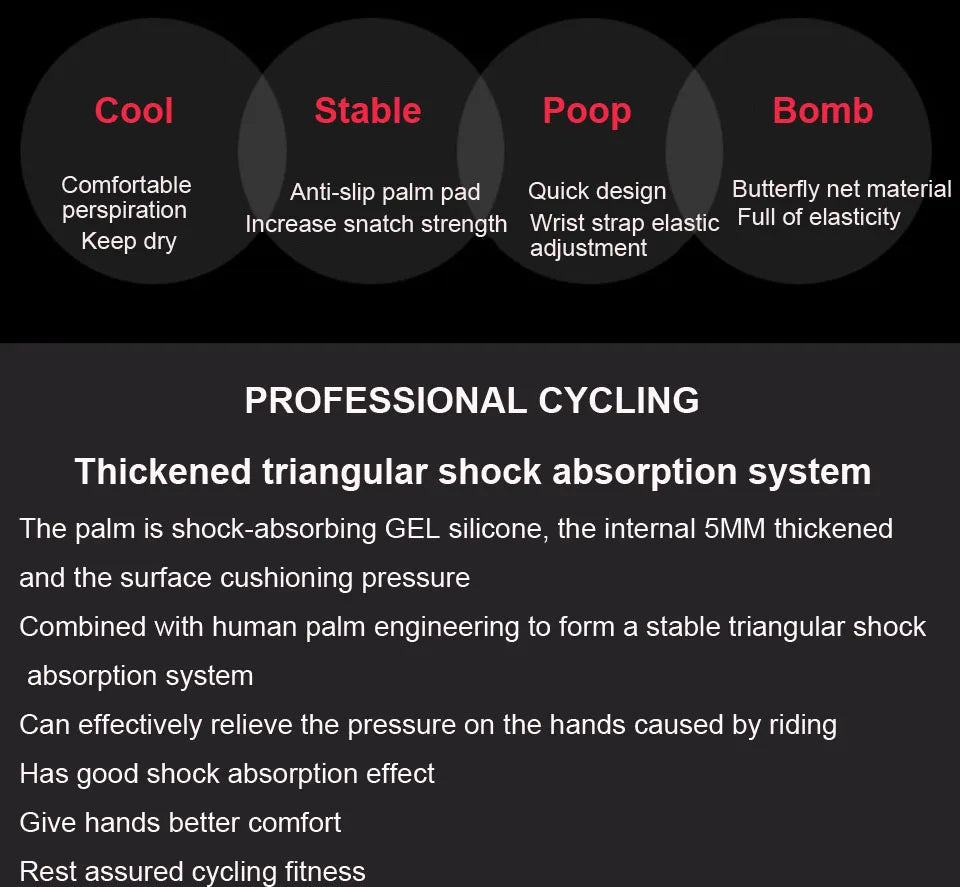 Cool

Comfortable perspiration
Keep dry

Stable

Anti-slip palm pad
Increase snatch strength

Poop

Quick design
Wrist strap elastic adjustment

Bomb

Butterfly net material
Full of elasticity

PROFESSIONAL CYCLING

Thickened triangular shock absorption system

The palm is shock-absorbing GEL silicone, the internal 5MM thickened and the surface cushioning pressure

Combined with human palm engineering to form a stable triangular shock absorption system

Can effectively relieve the pressure on the hands caused by riding

Has good shock absorption effect

Give hands better comfort

Rest assured cycling fitness